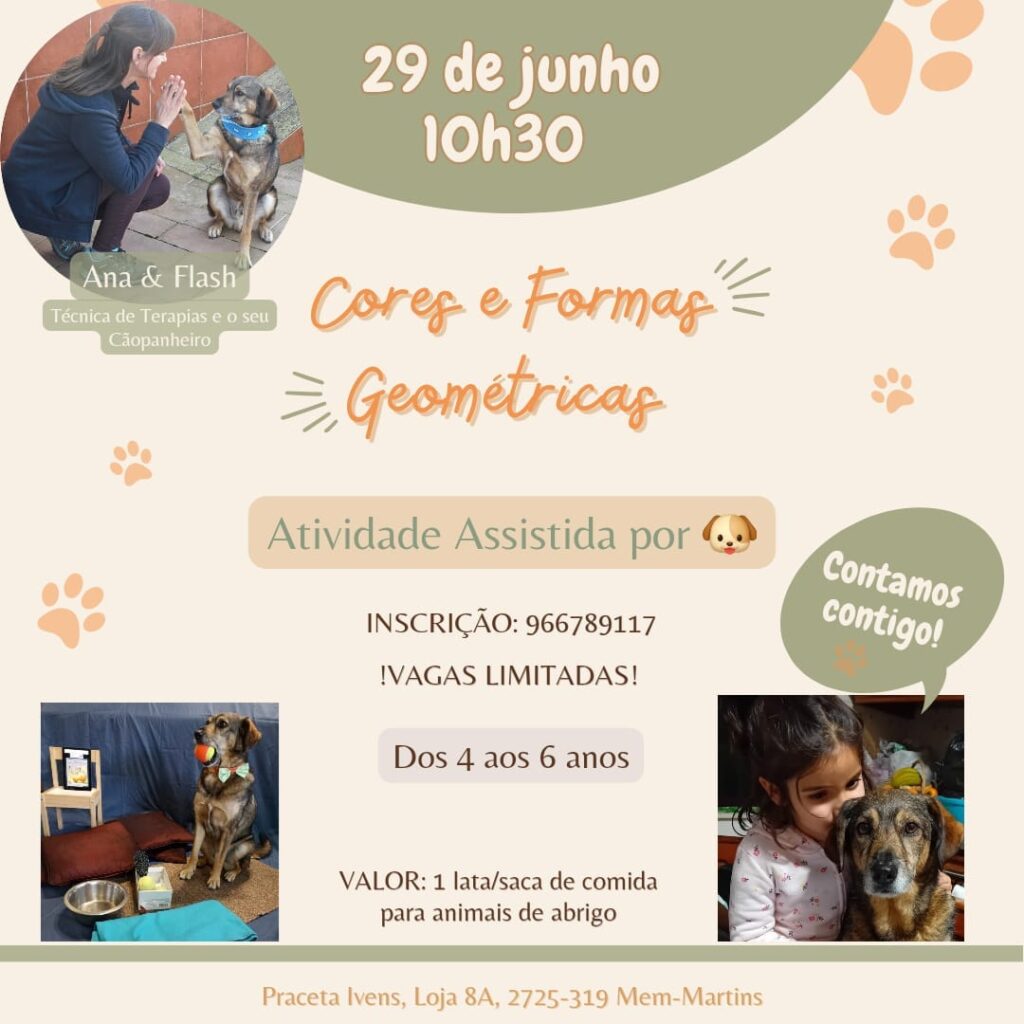 29 de junho
10h30

Ana & Flash
Técnica de Terapias e o seu Cãopanheiro

Cores e Formas
Geométricas

Atividade Assistida por 🐶

Contamos contigo!

INSCRIÇÃO: 966789117

!VAGAS LIMITADAS!

Dos 4 aos 6 anos

VALOR: 1 lata/saca de comida para animais de abrigo

Praceta Ivens, Loja 8A, 2725-319 Mem-Martins